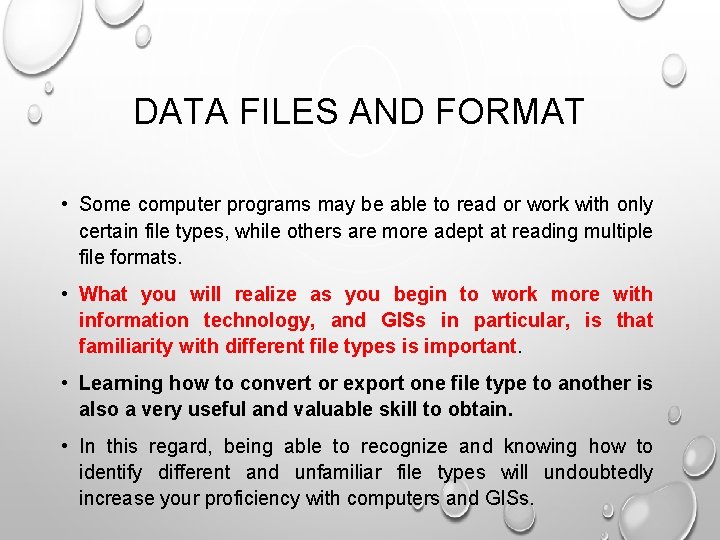 DATA FILES AND FORMAT

• Some computer programs may be able to read or work with only certain file types, while others are more adept at reading multiple file formats.

• What you will realize as you begin to work more with information technology, and GISs in particular, is that familiarity with different file types is important.

• Learning how to convert or export one file type to another is also a very useful and valuable skill to obtain.

• In this regard, being able to recognize and knowing how to identify different and unfamiliar file types will undoubtedly increase your proficiency with computers and GISs.